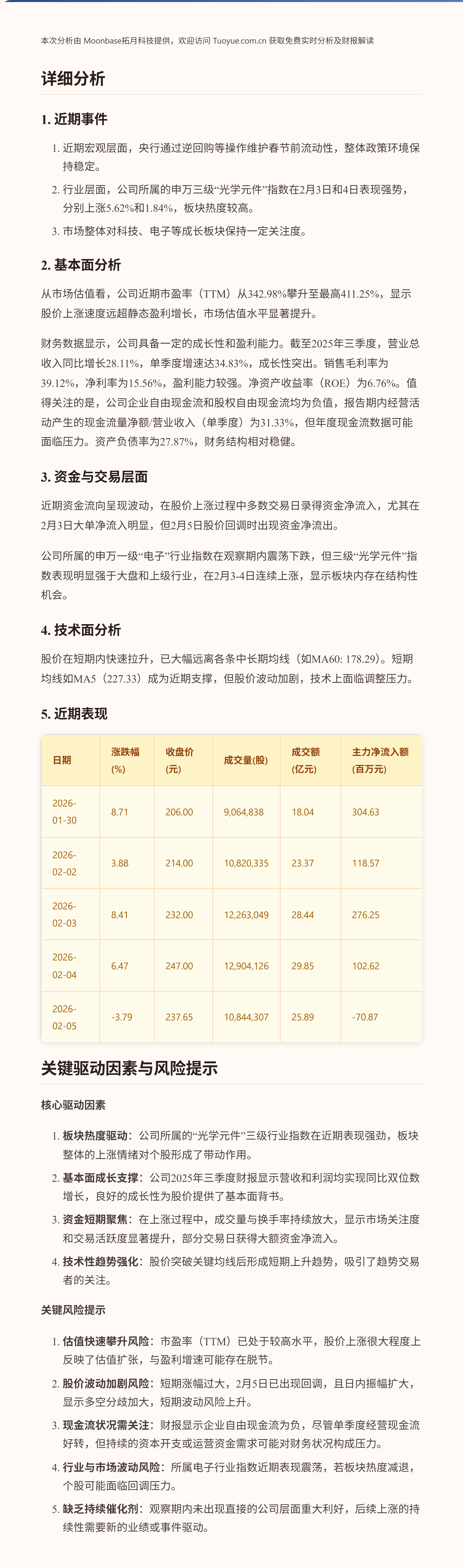 本次分析由 Moonbase拓月科技提供，欢迎访问 Tuoyue.com.cn 获取免费实时分析及财报解读

详细分析

1. 近期事件

1. 近期宏观层面，央行通过逆回购等操作维护春节前流动性，整体政策环境保持稳定。
2. 行业层面，公司所属的申万三级“光学元件”指数在2月3日和4日表现强势，分别上涨5.62%和1.84%，板块热度较高。
3. 市场整体对科技、电子等成长板块保持一定关注度。

2. 基本面分析

从市场估值看，公司近期市盈率（TTM）从342.98%攀升至最高411.25%，显示股价上涨速度远超静态盈利增长，市场估值水平显著提升。

财务数据显示，公司具备一定的成长性和盈利能力。截至2025年三季度，营业总收入同比增长28.11%，单季度增速达34.83%，成长性突出。销售毛利率为39.12%，净利率为15.56%，盈利能力较强。净资产收益率（ROE）为6.76%。值得关注的是，公司企业自由现金流和股权自由现金流均为负值，报告期内经营活动产生的现金流量净额/营业收入（单季度）为31.33%，但年度现金流数据可能面临压力。资产负债率为27.87%，财务结构相对稳健。

3. 资金与交易层面

近期资金流向呈现波动，在股价上涨过程中多数交易日录得资金净流入，尤其在2月3日大单净流入明显，但2月5日股价回调时出现资金净流出。

公司所属的申万一级“电子”行业指数在观察期内震荡下跌，但三级“光学元件”指数表现明显强于大盘和上级行业，在2月3-4日连续上涨，显示板块内存在结构性机会。

4. 技术面分析

股价在短期内快速拉升，已大幅远离各条中长期均线（如MA60: 178.29）。短期均线如MA5（227.33）成为近期支撑，但股价波动加剧，技术上面临调整压力。

5. 近期表现

| 日期 | 涨跌幅(%) | 收盘价(元) | 成交量(股) | 成交额(亿元) | 主力净流入额(百万元) |
|---|---|---|---|---|---|
| 2026-01-30 | 8.71 | 206.00 | 9,064,838 | 18.04 | 304.63 |
| 2026-02-02 | 3.88 | 214.00 | 10,820,335 | 23.37 | 118.57 |
| 2026-02-03 | 8.41 | 232.00 | 12,263,049 | 28.44 | 276.25 |
| 2026-02-04 | 6.47 | 247.00 | 12,904,126 | 29.85 | 102.62 |
| 2026-02-05 | -3.79 | 237.65 | 10,844,307 | 25.89 | -70.87 |

关键驱动因素与风险提示

核心驱动因素

1. 板块热度驱动：公司所属的“光学元件”三级行业指数在近期表现强劲，板块整体的上涨情绪对个股形成了带动作用。
2. 基本面成长支撑：公司2025年三季度财报显示营收和利润均实现同比双位数增长，良好的成长性为股价提供了基本面背书。
3. 资金短期聚焦：在上涨过程中，成交量与换手率持续放大，显示市场关注度和交易活跃度显著提升，部分交易日获得大额资金净流入。
4. 技术性趋势强化：股价突破关键均线后形成短期上升趋势，吸引了趋势交易者的关注。

关键风险提示

1. 估值快速攀升风险：市盈率（TTM）已处于较高水平，股价上涨很大程度上反映了估值扩张，与盈利增速可能存在脱节。
2. 股价波动加剧风险：短期涨幅过大，2月5日已出现回调，且日内振幅扩大，显示多空分歧加大，短期波动风险上升。
3. 现金流状况需关注：财报显示企业自由现金流为负，尽管单季度经营现金流好转，但持续的资本开支或运营资金需求可能对财务状况构成压力。
4. 行业与市场波动风险：所属电子行业指数近期表现震荡，若板块热度减退，个股可能面临回调压力。
5. 缺乏持续催化剂：观察期内未出现直接的公司层面重大利好，后续上涨的持续性需要新的业绩或事件驱动。